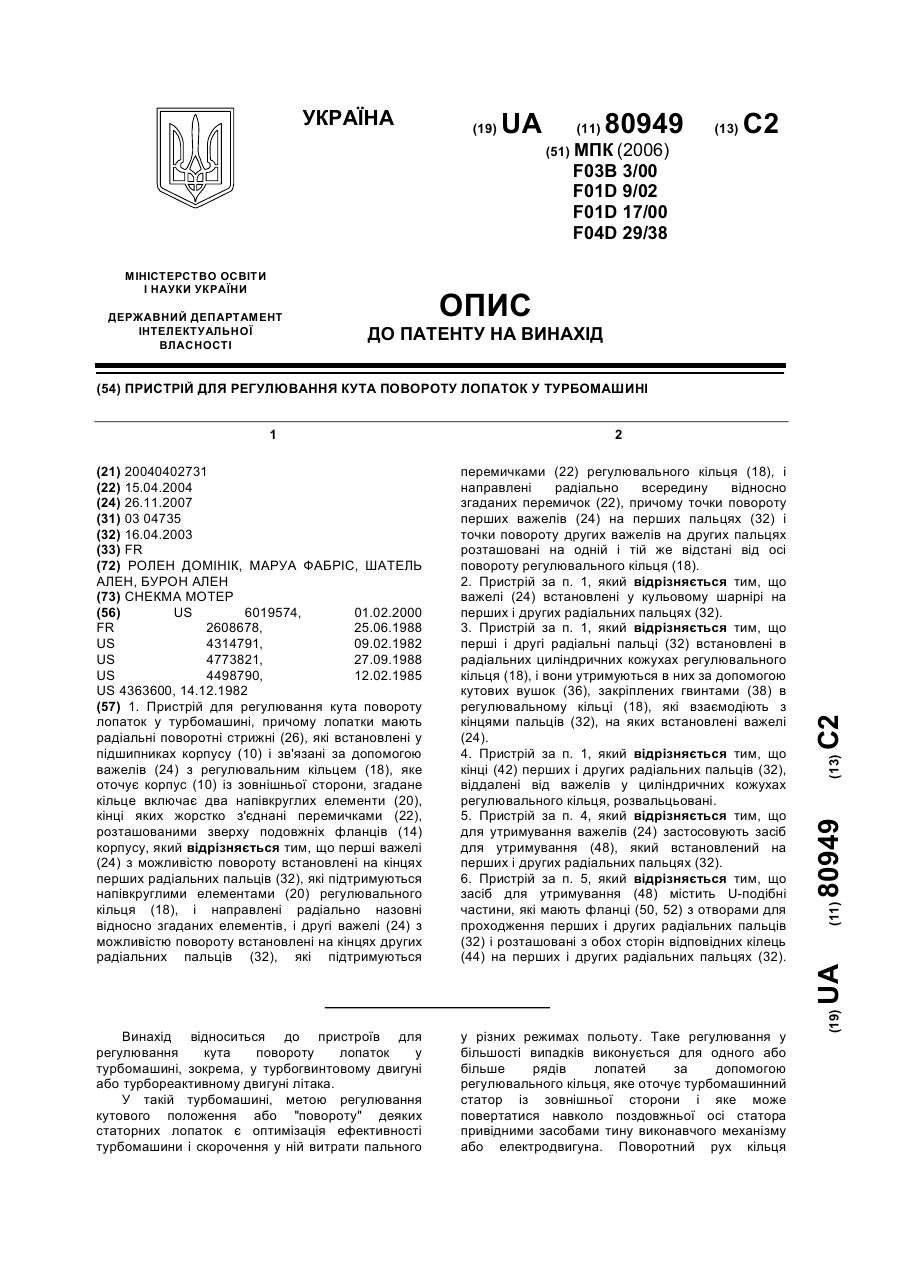 УКРАЇНА

(19) UA (11) 80949 (13) C2

(51) МПК (2006)
F03B 3/00
F01D 9/02
F01D 17/00
F04D 29/38

МІНІСТЕРСТВО ОСВІТИ І НАУКИ УКРАЇНИ

ДЕРЖАВНИЙ ДЕПАРТАМЕНТ ІНТЕЛЕКТУАЛЬНОЇ ВЛАСНОСТІ

ОПИС
ДО ПАТЕНТУ НА ВИНАХІД

(54) ПРИСТРІЙ ДЛЯ РЕГУЛЮВАННЯ КУТА ПОВОРОТУ ЛОПАТОК У ТУРБОМАШИНІ

1

(21) 20040402731
(22) 15.04.2004
(24) 26.11.2007
(31) 03 04735
(32) 16.04.2003
(33) FR
(72) РОЛЕН ДОМІНІК, МАРУА ФАБРІС, ШАТЕЛЬ АЛЕН, БУРОН АЛЕН
(73) СНЕКМА МОТЕР
(56) US 6019574, 01.02.2000
FR 2608678, 25.06.1988
US 4314791, 09.02.1982
US 4773821, 27.09.1988
US 4498790, 12.02.1985
US 4363600, 14.12.1982
(57) 1. Пристрій для регулювання кута повороту лопаток у турбомашині, причому лопатки мають радіальні поворотні стрижні (26), які встановлені у підшипниках корпусу (10) і зв'язані за допомогою важелів (24) з регулювальним кільцем (18), яке оточує корпус (10) із зовнішньої сторони, згадане кільце включає два напівкруглих елементи (20), кінці яких жорстко з'єднані перемичками (22), розташованими зверху подовжніх фланців (14) корпусу, який відрізняється тим, що перші важелі (24) з можливістю повороту встановлені на кінцях перших радіальних пальців (32), які підтримуються напівкруглими елементами (20) регулювального кільця (18), і направлені радіально назовні відносно згаданих елементів, і другі важелі (24) з можливістю повороту встановлені на кінцях других радіальних пальців (32), які підтримуються

2

перемичками (22) регулювального кільця (18), і направлені радіально всередину відносно згаданих перемичок (22), причому точки повороту перших важелів (24) на перших пальцях (32) і точки повороту других важелів на других пальцях розташовані на одній і тій же відстані від осі повороту регулювального кільця (18).
2. Пристрій за п. 1, який відрізняється тим, що важелі (24) встановлені у кульовому шарнірі на перших і других радіальних пальцях (32).
3. Пристрій за п. 1, який відрізняється тим, що перші і другі радіальні пальці (32) встановлені в радіальних циліндричних кожухах регулювального кільця (18), і вони утримуються в них за допомогою кутових вушок (36), закріплених гвинтами (38) в регулювальному кільці (18), які взаємодіють з кінцями пальців (32), на яких встановлені важелі (24).
4. Пристрій за п. 1, який відрізняється тим, що кінці (42) перших і других радіальних пальців (32), віддалені від важелів у циліндричних кожухах регулювального кільця, розвальцьовані.
5. Пристрій за п. 4, який відрізняється тим, що для утримування важелів (24) застосовують засіб для утримування (48), який встановлений на перших і других радіальних пальцях (32).
6. Пристрій за п. 5, який відрізняється тим, що засіб для утримування (48) містить U-подібні частини, які мають фланці (50, 52) з отворами для проходження перших і других радіальних пальців (32) і розташовані з обох сторін відповідних кілець (44) на перших і других радіальних пальцях (32).

(19) UA (11) 80949 (13) C2

Винахід відноситься до пристроїв для регулювання кута повороту лопаток у турбомашині, зокрема, у турбогвинтовому двигуні або турбореактивному двигуні літака.
У такій турбомашині, метою регулювання кутового положення або "повороту" деяких статорних лопаток є оптимізація ефективності турбомашини і скорочення у ній витрати пального у різних режимах польоту. Таке регулювання у більшості випадків виконується для одного або більше рядів лопатей за допомогою регулювального кільця, яке оточує турбомашинний статор із зовнішньої сторони і яке може повертатися навколо поздовжньої осі статора привідними засобами типу виконавчого механізму або електродвигуна. Поворотний рух кільця